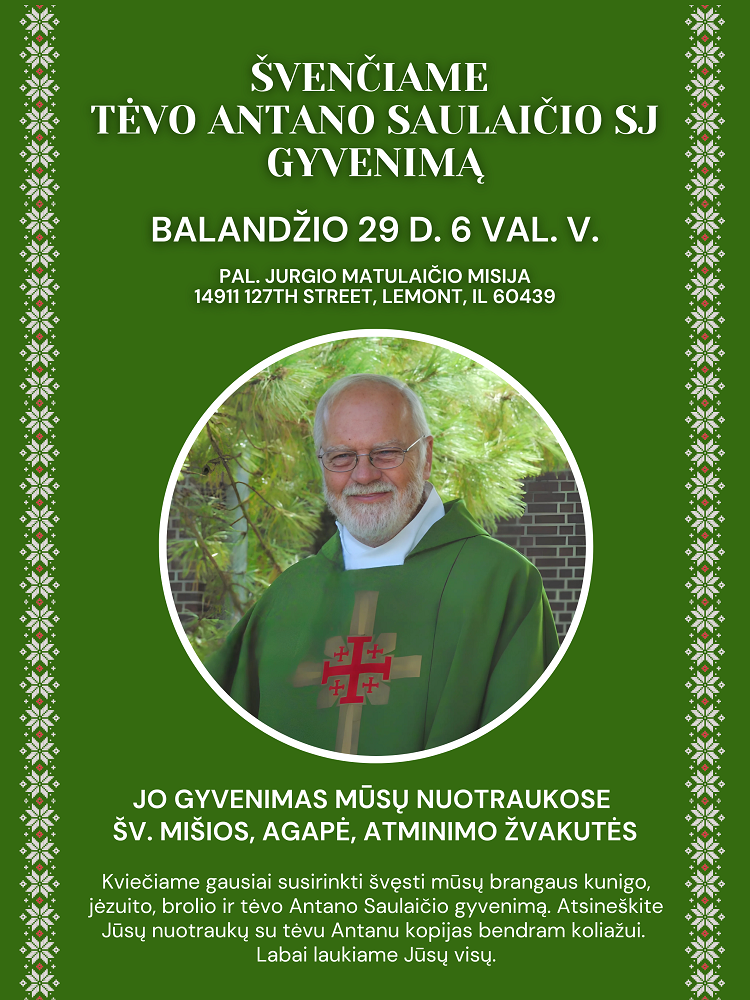 ŠVENČIAME
TĖVO ANTANO SAULAIČIO SJ
GYVENIMĄ

BALANDŽIO 29 D. 6 VAL. V.

PAL. JURGIO MATULAIČIO MISIJA
14911 127TH STREET, LEMONT, IL 60439

JO GYVENIMAS MŪSŲ NUOTRAUKOSE
ŠV. MIŠIOS, AGAPĖ, ATMINIMO ŽVAKUTĖS

Kviečiame gausiai susirinkti švęsti mūsų brangaus kunigo, jėzuito, brolio ir tėvo Antano Saulaičio gyvenimą. Atsineškite Jūsų nuotraukų su tėvu Antanu kopijas bendram koliažui. Labai laukiame Jūsų visų.